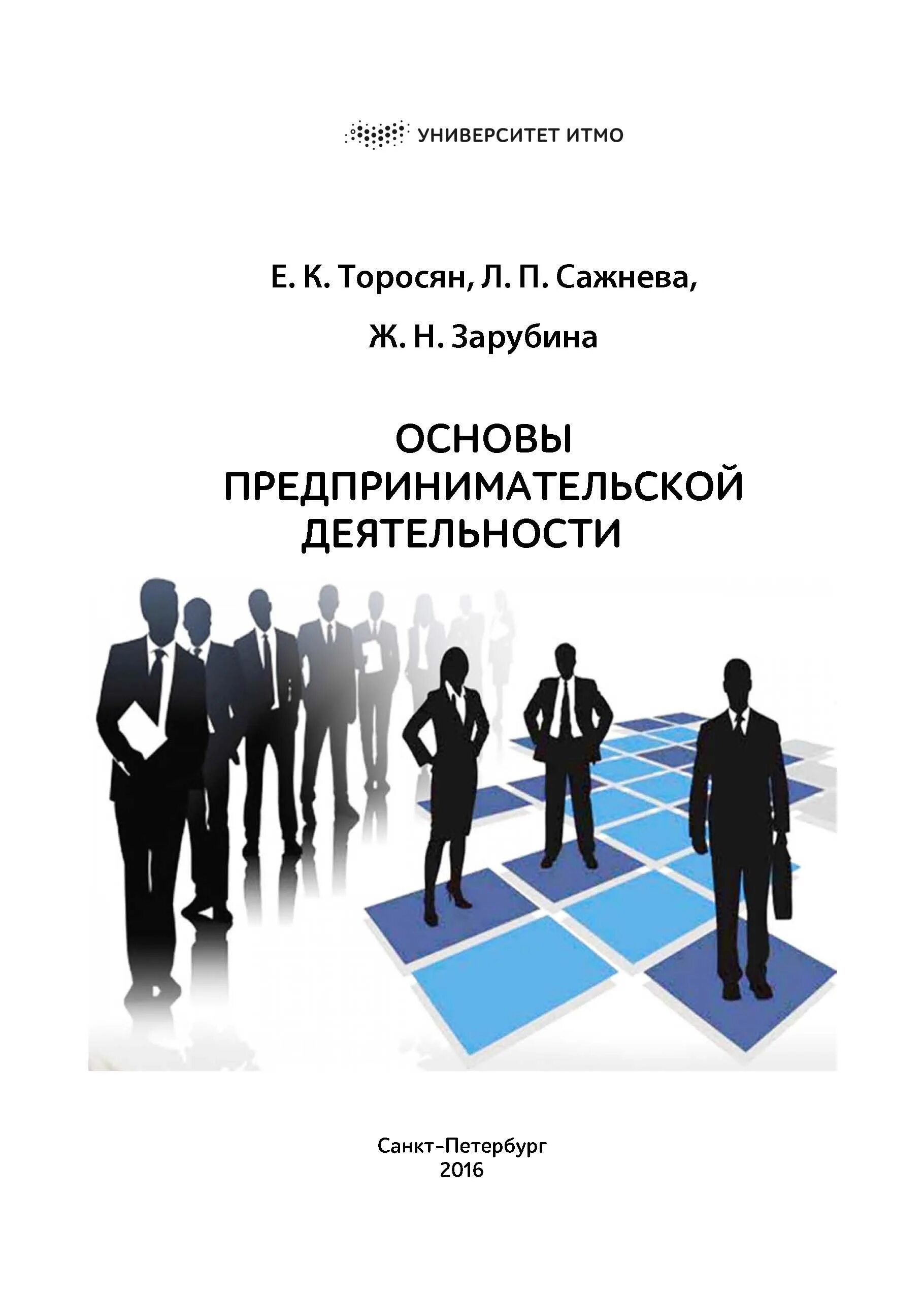 УНИВЕРСИТЕТ ИТМО

Е. К. Торосян, Л. П. Сажнева,

Ж. Н. Зарубина

ОСНОВЫ ПРЕДПРИНИМАТЕЛЬСКОЙ ДЕЯТЕЛЬНОСТИ

Санкт-Петербург
2016